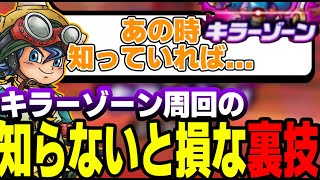 あの時
知っていれば...

キラーゾーン

キラーゾーン周回の
知らないと損な裏技